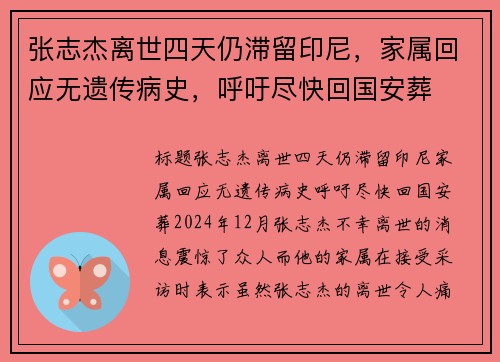 张志杰离世四天仍滞留印尼，家属回应无遗传病史，呼吁尽快回国安葬

标题张志杰离世四天仍滞留印尼家属回应无遗传病史呼吁尽快回国安葬2024年12月张志杰不幸离世的消息震惊了众人而他的家属在接受采访时表示虽然张志杰的离世令人痛